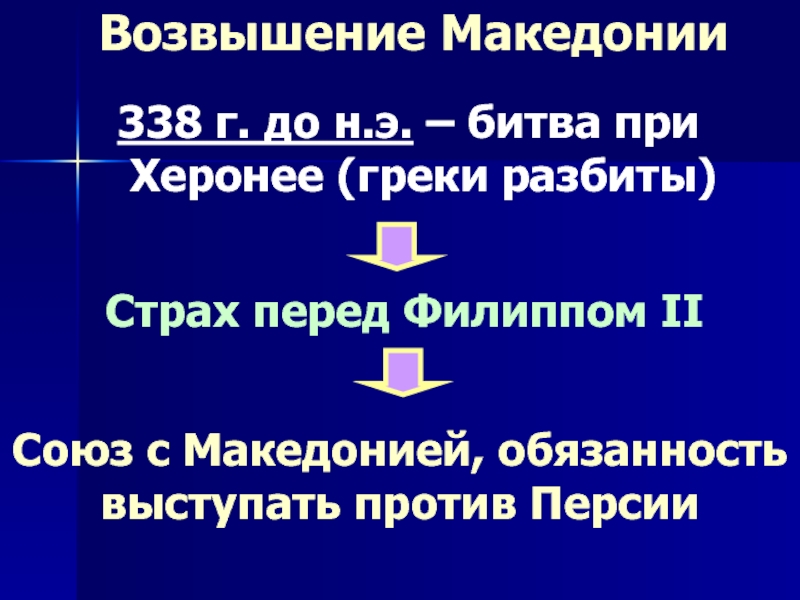 Возвышение Македонии

338 г. до н.э. – битва при Херонее (греки разбиты)

Страх перед Филиппом II

Союз с Македонией, обязанность выступать против Персии